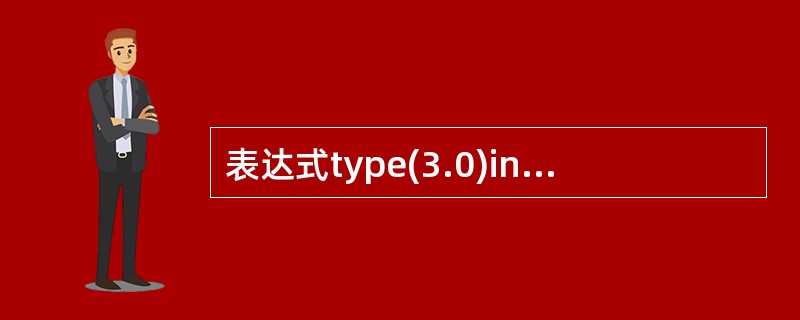 表达式type(3.0)in...